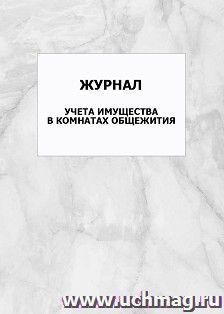 ЖУРНАЛ

УЧЕТА ИМУЩЕСТВА
В КОМНАТАХ ОБЩЕЖИТИЯ

www.uchmag.ru